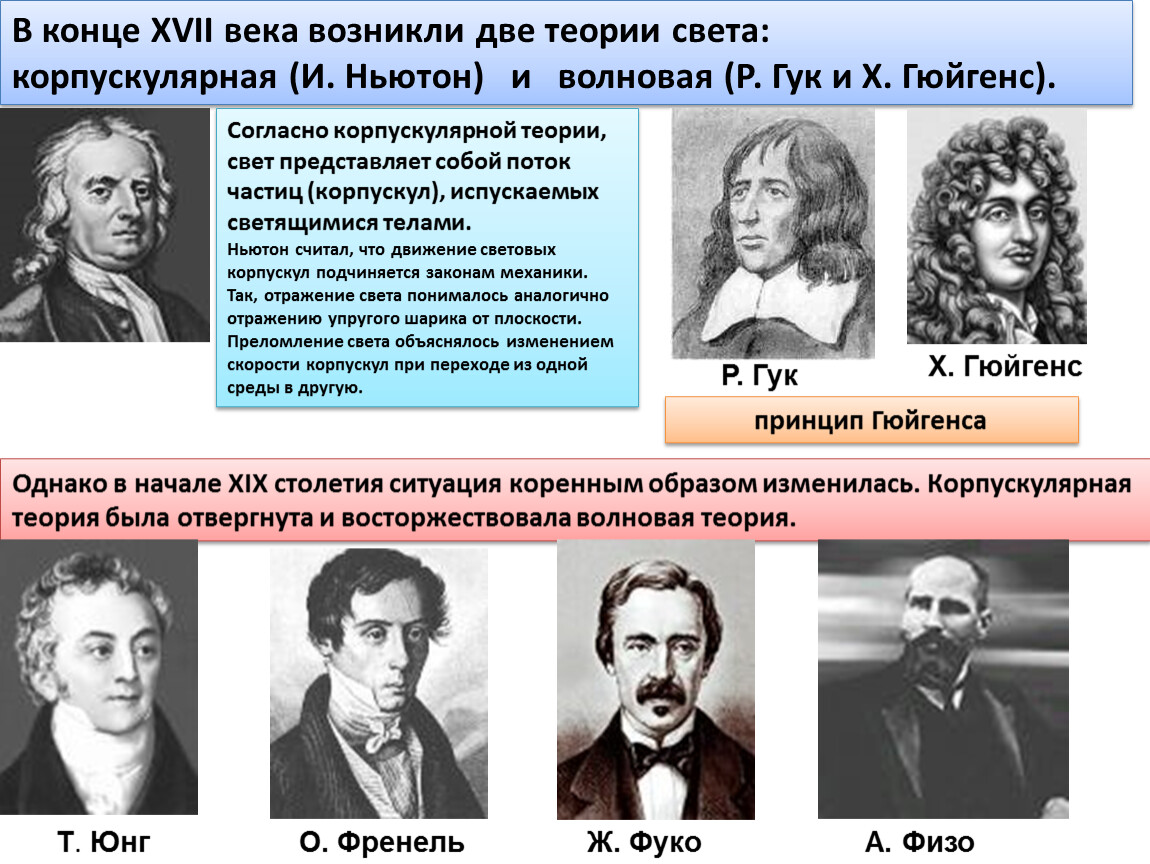 В конце XVII века возникли две теории света: корпускулярная (И. Ньютон) и волновая (Р. Гук и Х. Гюйгенс).

Согласно корпускулярной теории, свет представляет собой поток частиц (корпускул), испускаемых светящимися телами.

Ньютон считал, что движение световых корпускул подчиняется законам механики. Так, отражение света понималось аналогично отражению упругого шарика от плоскости. Преломление света объяснялось изменением скорости корпускул при переходе из одной среды в другую.

Р. Гук

Х. Гюйгенс

принцип Гюйгенса

Однако в начале XIX столетия ситуация коренным образом изменилась. Корпускулярная теория была отвергнута и восторжествовала волновая теория.

Т. Юнг

О. Френель

Ж. Фуко

А. Физо